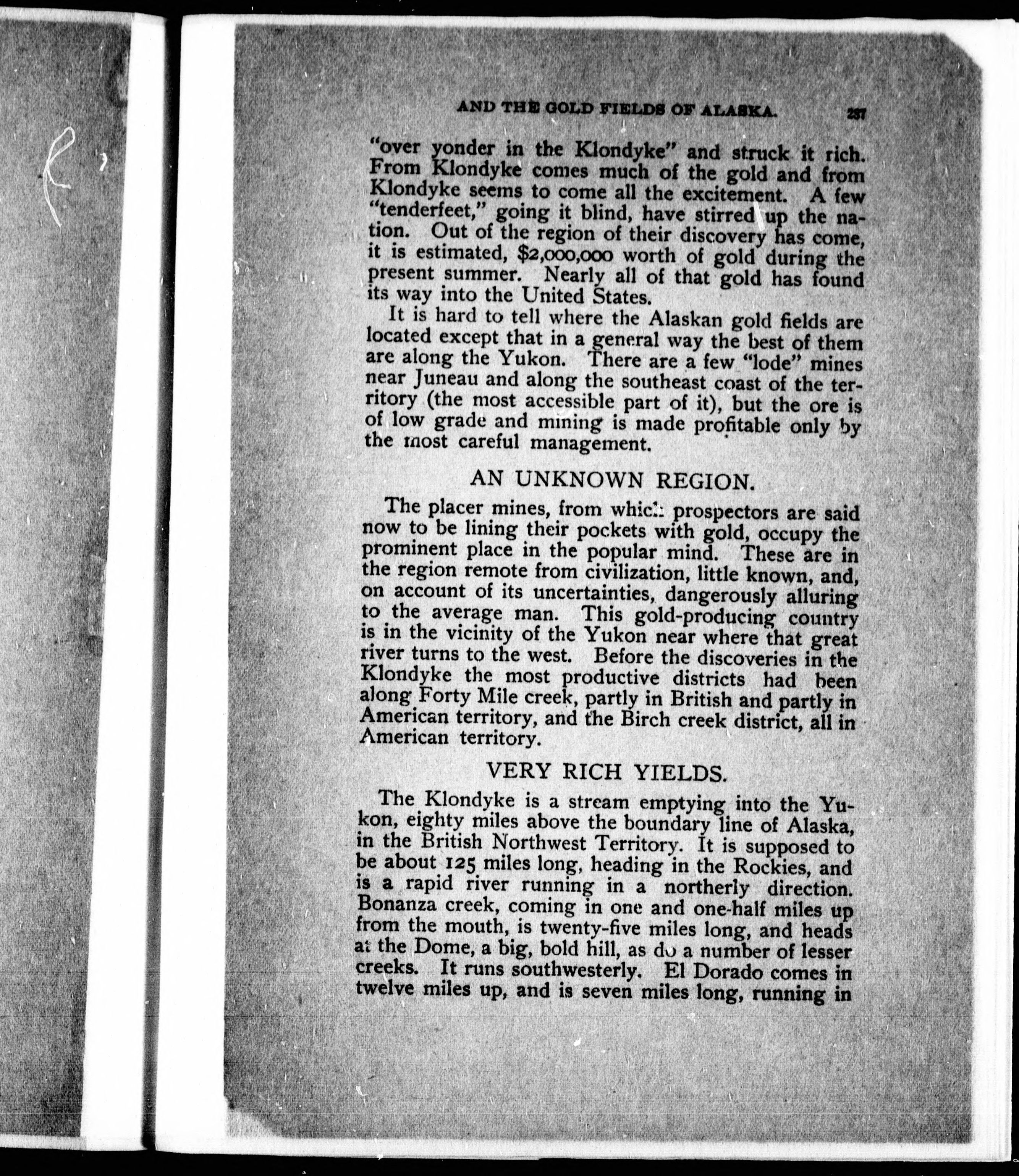 AND THE GOLD FIELDS OF ALASKA. 237

"over yonder in the Klondyke" and struck it rich. From Klondyke comes much of the gold and from Klondyke seems to come all the excitement. A few "tenderfeet," going it blind, have stirred up the nation. Out of the region of their discovery has come, it is estimated, $2,000,000 worth of gold during the present summer. Nearly all of that gold has found its way into the United States.

It is hard to tell where the Alaskan gold fields are located except that in a general way the best of them are along the Yukon. There are a few "lode" mines near Juneau and along the southeast coast of the territory (the most accessible part of it), but the ore is of low grade and mining is made profitable only by the most careful management.

AN UNKNOWN REGION.

The placer mines, from which prospectors are said now to be lining their pockets with gold, occupy the prominent place in the popular mind. These are in the region remote from civilization, little known, and, on account of its uncertainties, dangerously alluring to the average man. This gold-producing country is in the vicinity of the Yukon near where that great river turns to the west. Before the discoveries in the Klondyke the most productive districts had been along Forty Mile creek, partly in British and partly in American territory, and the Birch creek district, all in American territory.

VERY RICH YIELDS.

The Klondyke is a stream emptying into the Yukon, eighty miles above the boundary line of Alaska, in the British Northwest Territory. It is supposed to be about 125 miles long, heading in the Rockies, and is a rapid river running in a northerly direction. Bonanza creek, coming in one and one-half miles up from the mouth, is twenty-five miles long, and heads at the Dome, a big, bold hill, as do a number of lesser creeks. It runs southwesterly. El Dorado comes in twelve miles up, and is seven miles long, running in